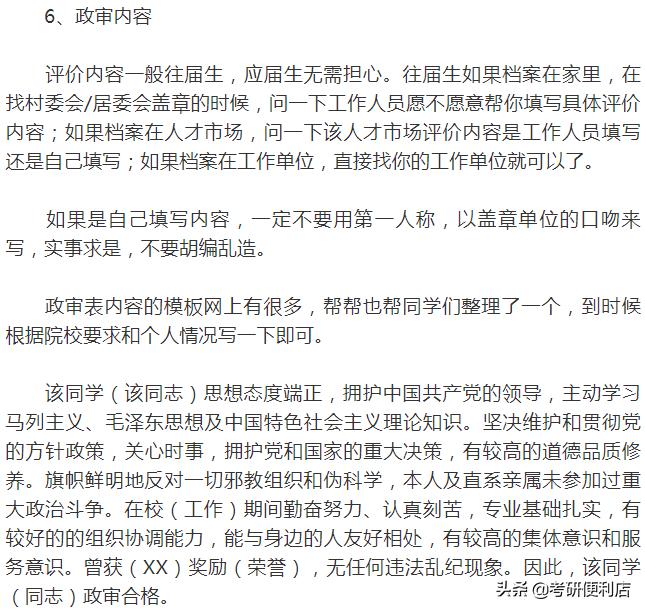 6、政审内容

评价内容一般往届生，应届生无需担心。往届生如果档案在家里，在找村委会/居委会盖章的时候，问一下工作人员愿不愿意帮你填写具体评价内容；如果档案在人才市场，问一下该人才市场评价内容是工作人员填写还是自己填写；如果档案在工作单位，直接找你的工作单位就可以了。

如果是自己填写内容，一定不要用第一人称，以盖章单位的口吻来写，实事求是，不要胡编乱造。

政审表内容的模板网上有很多，帮帮也帮同学们整理了一个，到时候根据院校要求和个人情况写一下即可。

该同学（该同志）思想态度端正，拥护中国共产党的领导，主动学习马列主义、毛泽东思想及中国特色社会主义理论知识。坚决维护和贯彻党的方针政策，关心时事，拥护党和国家的重大决策，有较高的道德品质修养。旗帜鲜明地反对一切邪教组织和伪科学，本人及直系亲属未参加过重大政治斗争。在校（工作）期间勤奋努力、认真刻苦，专业基础扎实，有较好的的组织协调能力，能与身边的人友好相处，有较高的集体意识和服务意识。曾获（XX）奖励（荣誉），无任何违法乱纪现象。因此，该同学（同志）政审合格。

头条 @考研便利店